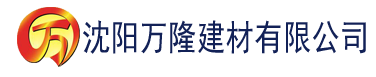 万 沈阳万隆建材有限公司